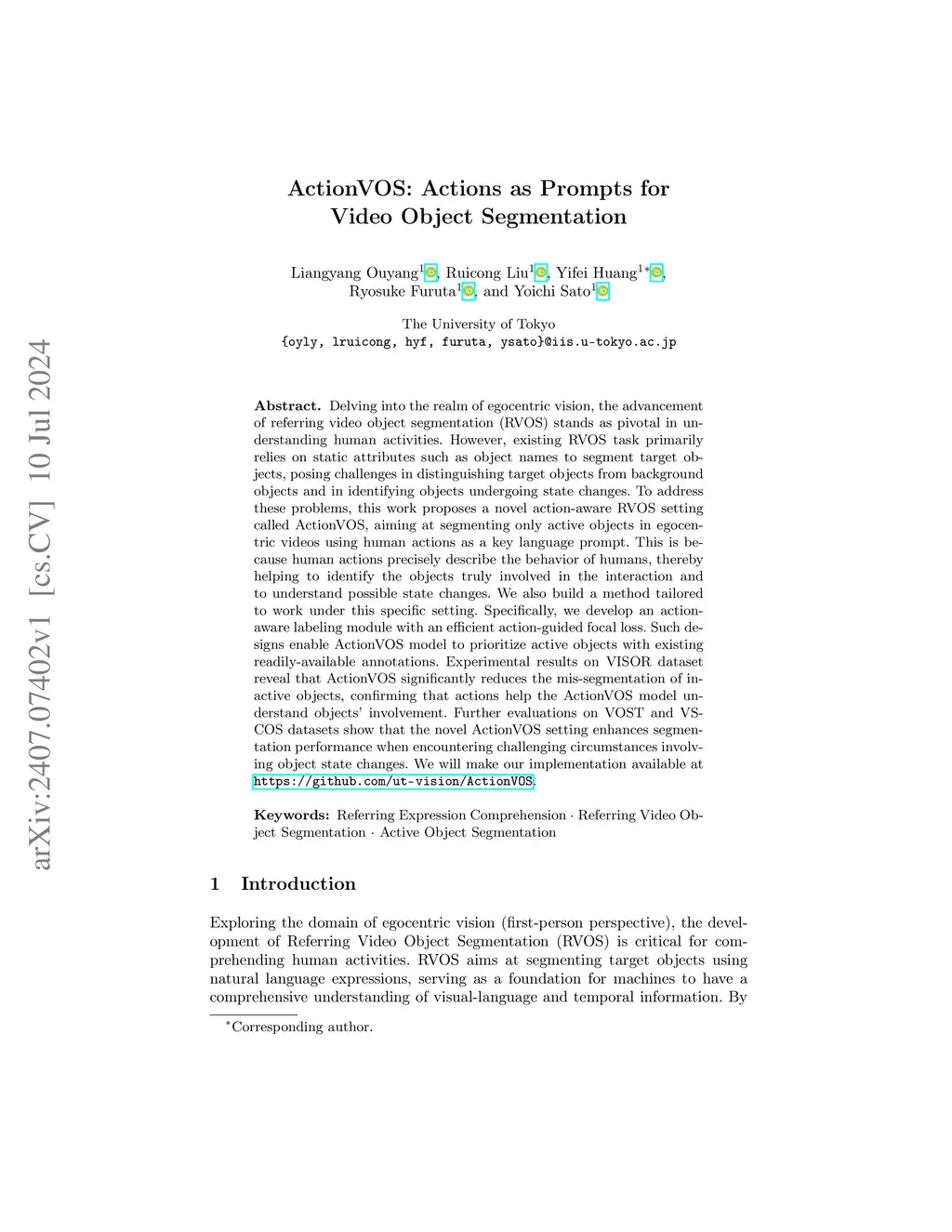 arXiv:2407.07402v1 [cs.CV] 10 Jul 2024

ActionVOS: Actions as Prompts for Video Object Segmentation

Liangyang Ouyang$^1$, Ruicong Liu$^1$, Yifei Huang$^{1*}$, Ryosuke Furuta$^1$, and Yoichi Sato$^1$

The University of Tokyo
{oyly, lruicong, hyf, furuta, ysato}@iis.u-tokyo.ac.jp

**Abstract.** Delving into the realm of egocentric vision, the advancement of referring video object segmentation (RVOS) stands as pivotal in understanding human activities. However, existing RVOS task primarily relies on static attributes such as object names to segment target objects, posing challenges in distinguishing target objects from background objects and in identifying objects undergoing state changes. To address these problems, this work proposes a novel action-aware RVOS setting called ActionVOS, aiming at segmenting only active objects in egocentric videos using human actions as a key language prompt. This is because human actions precisely describe the behavior of humans, thereby helping to identify the objects truly involved in the interaction and to understand possible state changes. We also build a method tailored to work under this specific setting. Specifically, we develop an action-aware labeling module with an efficient action-guided focal loss. Such designs enable ActionVOS model to prioritize active objects with existing readily-available annotations. Experimental results on VISOR dataset reveal that ActionVOS significantly reduces the mis-segmentation of inactive objects, confirming that actions help the ActionVOS model understand objects' involvement. Further evaluations on VOST and VSCOS datasets show that the novel ActionVOS setting enhances segmentation performance when encountering challenging circumstances involving object state changes. We will make our implementation available at https://github.com/ut-vision/ActionVOS.

**Keywords:** Referring Expression Comprehension · Referring Video Object Segmentation · Active Object Segmentation

1 Introduction

Exploring the domain of egocentric vision (first-person perspective), the development of Referring Video Object Segmentation (RVOS) is critical for comprehending human activities. RVOS aims at segmenting target objects using natural language expressions, serving as a foundation for machines to have a comprehensive understanding of visual-language and temporal information. By

$^*$Corresponding author.